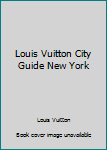 Louis Vuitton City Guide New York

Louis Vuitton

Book cover image unavailable